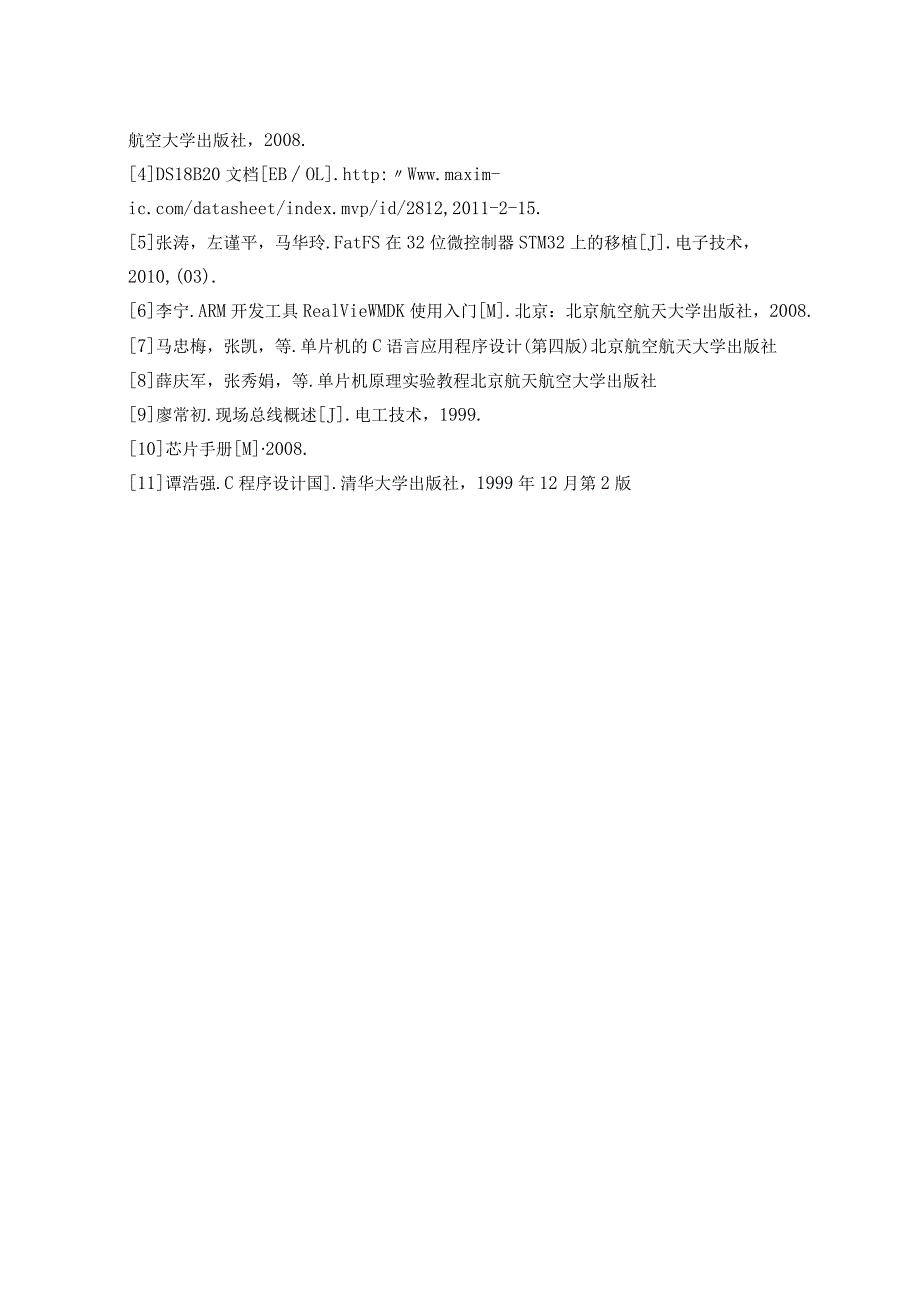 航空大学出版社，2008.

[4]DS18B20 文档[EB／OL].http:〃Www.maxim-ic.com/datasheet/index.mvp/id/2812,2011-2-15.

[5]张涛，左谨平，马华玲.FatFS 在 32 位微控制器 STM32 上的移植[J].电子技术，2010,(03).

[6]李宁.ARM 开发工具 RealVieWMDK 使用入门[M].北京：北京航空航天大学出版社，2008.

[7]马忠梅，张凯，等.单片机的 C 语言应用程序设计(第四版)北京航空航天大学出版社

[8]薛庆军，张秀娟，等.单片机原理实验教程北京航天航空大学出版社

[9]廖常初.现场总线概述[J].电工技术，1999.

[10]芯片手册[M]·2008.

[11]谭浩强.C 程序设计国].清华大学出版社，1999 年 12 月第 2 版